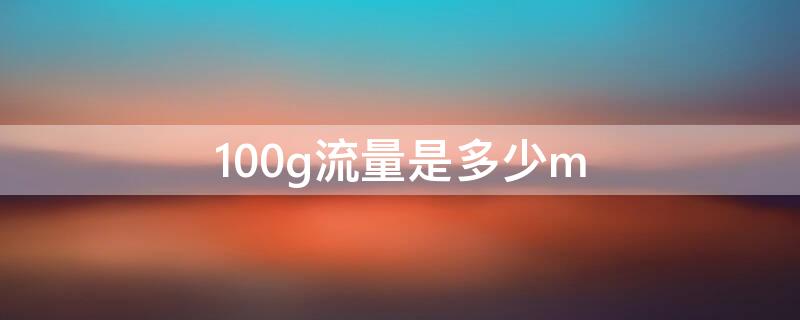 100g流量是多少m